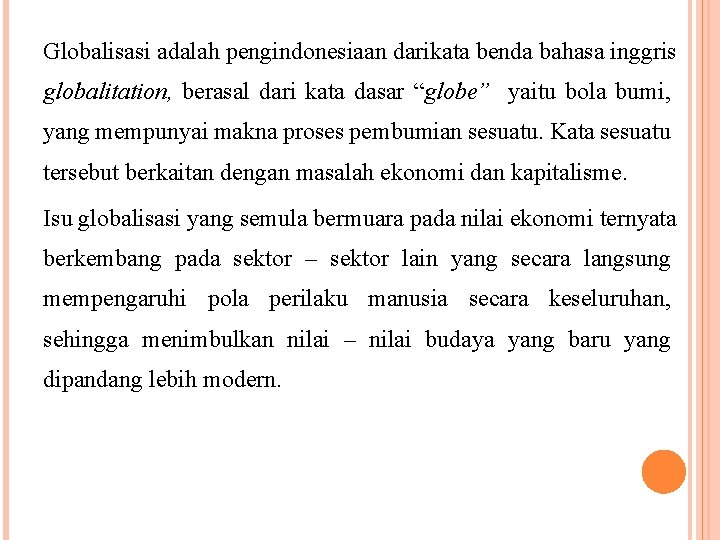 Globalisasi adalah pengindonesiaan darikata benda bahasa inggris globalitation, berasal dari kata dasar “globe” yaitu bola bumi, yang mempunyai makna proses pembumian sesuatu. Kata sesuatu tersebut berkaitan dengan masalah ekonomi dan kapitalisme.

Isu globalisasi yang semula bermuara pada nilai ekonomi ternyata berkembang pada sektor – sektor lain yang secara langsung mempengaruhi pola perilaku manusia secara keseluruhan, sehingga menimbulkan nilai – nilai budaya yang baru yang dipandang lebih modern.